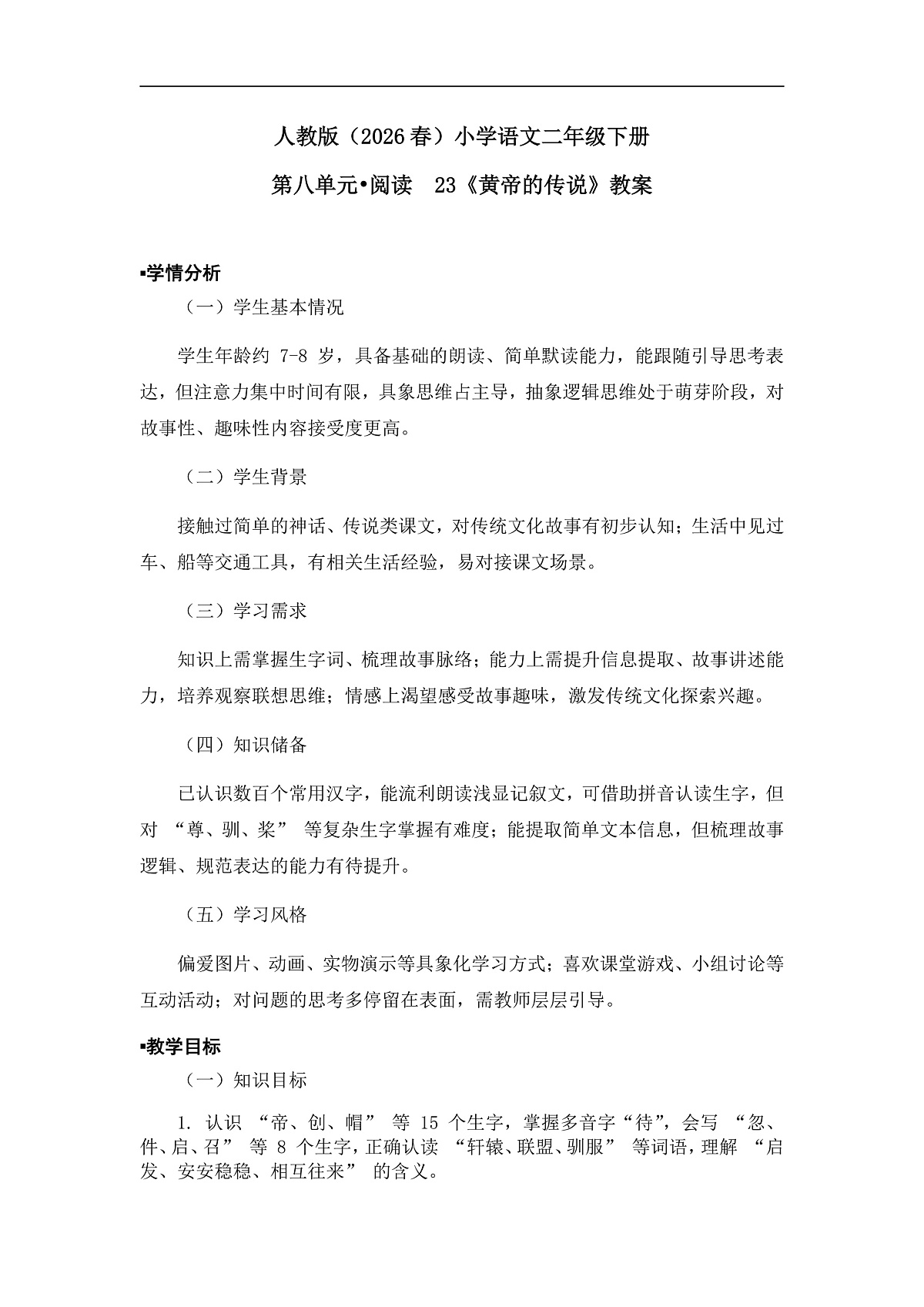 人教版（2026春）小学语文二年级下册

第八单元•阅读　23《黄帝的传说》教案

▪学情分析

（一）学生基本情况

学生年龄约 7-8 岁，具备基础的朗读、简单默读能力，能跟随引导思考表达，但注意力集中时间有限，具象思维占主导，抽象逻辑思维处于萌芽阶段，对故事性、趣味性内容接受度更高。

（二）学生背景

接触过简单的神话、传说类课文，对传统文化故事有初步认知；生活中见过车、船等交通工具，有相关生活经验，易对接课文场景。

（三）学习需求

知识上需掌握生字词、梳理故事脉络；能力上需提升信息提取、故事讲述能力，培养观察联想思维；情感上渴望感受故事趣味，激发传统文化探索兴趣。

（四）知识储备

已认识数百个常用汉字，能流利朗读浅显记叙文，可借助拼音认读生字，但对 “尊、驯、桨” 等复杂生字掌握有难度；能提取简单文本信息，但梳理故事逻辑、规范表达的能力有待提升。

（五）学习风格

偏爱图片、动画、实物演示等具象化学习方式；喜欢课堂游戏、小组讨论等互动活动；对问题的思考多停留在表面，需教师层层引导。

▪教学目标

（一）知识目标

1. 认识 “帝、创、帽” 等 15 个生字，掌握多音字“待”，会写 “忽、件、启、召” 等 8 个生字，正确认读 “轩辕、联盟、驯服” 等词语，理解 “启发、安安稳稳、相互往来” 的含义。